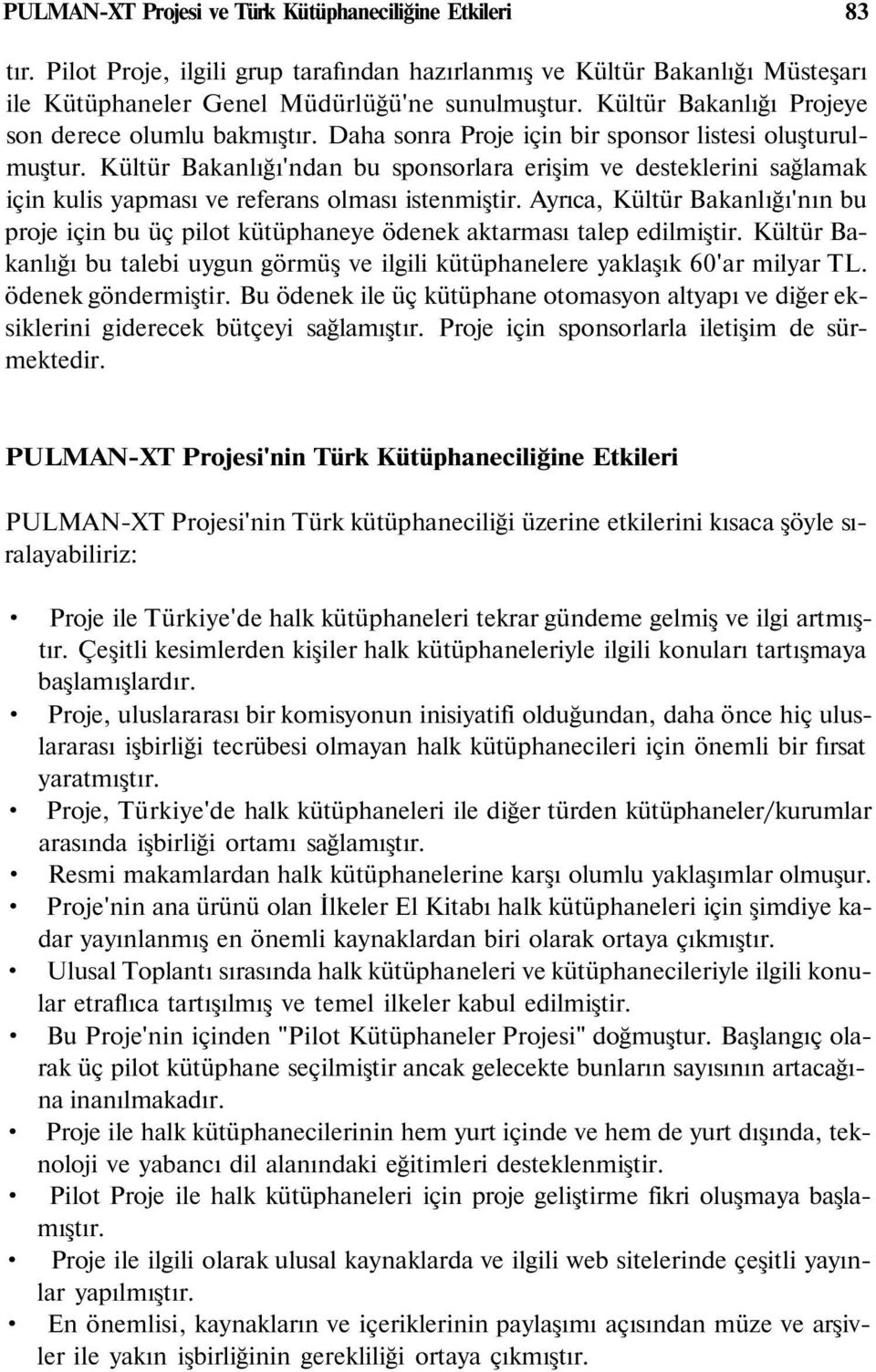 PULMAN-XT Projesi ve Türk Kütüphaneciliğine Etkileri 83

tır. Pilot Proje, ilgili grup tarafından hazırlanmış ve Kültür Bakanlığı Müsteşarı ile Kütüphaneler Genel Müdürlüğü'ne sunulmuştur. Kültür Bakanlığı Projeye son derece olumlu bakmıştır. Daha sonra Proje için bir sponsor listesi oluşturulmuştur. Kültür Bakanlığı'ndan bu sponsorlara erişim ve desteklerini sağlamak için kulis yapması ve referans olması istenmiştir. Ayrıca, Kültür Bakanlığı'nın bu proje için bu üç pilot kütüphaneye ödenek aktarması talep edilmiştir. Kültür Bakanlığı bu talebi uygun görmüş ve ilgili kütüphanelere yaklaşık 60'ar milyar TL. ödenek göndermiştir. Bu ödenek ile üç kütüphane otomasyon altyapı ve diğer eksiklerini giderecek bütçeyi sağlamıştır. Proje için sponsorlarla iletişim de sürmektedir.

PULMAN-XT Projesi'nin Türk Kütüphaneciliğine Etkileri

PULMAN-XT Projesi'nin Türk kütüphaneciliği üzerine etkilerini kısaca şöyle sıralayabiliriz:

• Proje ile Türkiye'de halk kütüphaneleri tekrar gündeme gelmiş ve ilgi artmıştır. Çeşitli kesimlerden kişiler halk kütüphaneleriyle ilgili konuları tartışmaya başlamışlardır.
• Proje, uluslararası bir komisyonun inisiyatifi olduğundan, daha önce hiç uluslararası işbirliği tecrübesi olmayan halk kütüphanecileri için önemli bir fırsat yaratmıştır.
• Proje, Türkiye'de halk kütüphaneleri ile diğer türden kütüphaneler/kurumlar arasında işbirliği ortamı sağlamıştır.
• Resmi makamlardan halk kütüphanelerine karşı olumlu yaklaşımlar olmuşur.
• Proje'nin ana ürünü olan İlkeler El Kitabı halk kütüphaneleri için şimdiye kadar yayınlanmış en önemli kaynaklardan biri olarak ortaya çıkmıştır.
• Ulusal Toplantı sırasında halk kütüphaneleri ve kütüphanecileriyle ilgili konular etraflıca tartışılmış ve temel ilkeler kabul edilmiştir.
• Bu Proje'nin içinden "Pilot Kütüphaneler Projesi" doğmuştur. Başlangıç olarak üç pilot kütüphane seçilmiştir ancak gelecekte bunların sayısının artacağına inanılmakadır.
• Proje ile halk kütüphanecilerinin hem yurt içinde ve hem de yurt dışında, teknoloji ve yabancı dil alanındaki eğitimleri desteklenmiştir.
• Pilot Proje ile halk kütüphaneleri için proje geliştirme fikri oluşmaya başlamıştır.
• Proje ile ilgili olarak ulusal kaynaklarda ve ilgili web sitelerinde çeşitli yayınlar yapılmıştır.
• En önemlisi, kaynakların ve içeriklerinin paylaşımı açısından müze ve arşivler ile yakın işbirliğinin gerekliliği ortaya çıkmıştır.